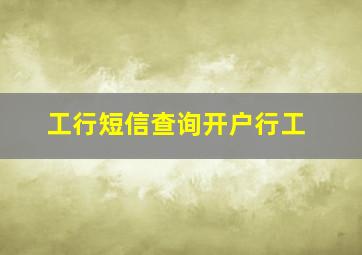 工行短信查询开户行工